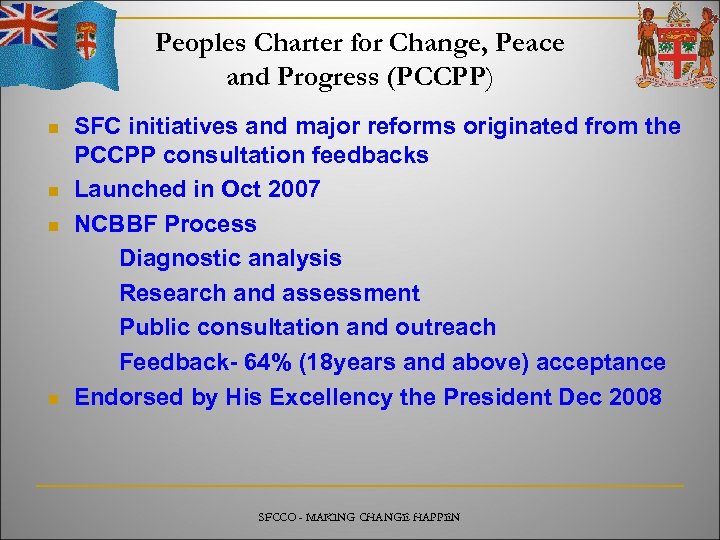 Peoples Charter for Change, Peace and Progress (PCCPP)

SFC initiatives and major reforms originated from the PCCPP consultation feedbacks

Launched in Oct 2007

NCBBF Process

Diagnostic analysis

Research and assessment

Public consultation and outreach

Feedback- 64% (18years and above) acceptance

Endorsed by His Excellency the President Dec 2008

SFCCO - MAKING CHANGE HAPPEN